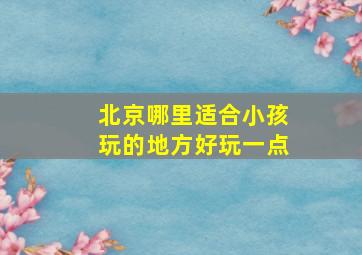 北京哪里适合小孩玩的地方好玩一点